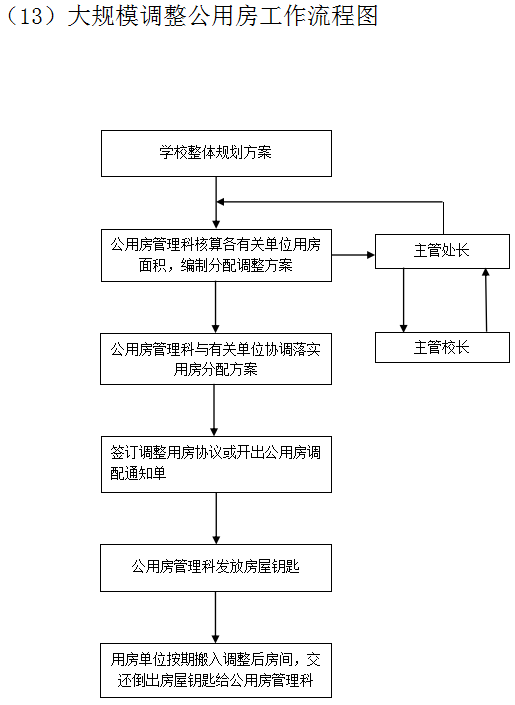 （13）大规模调整公用房工作流程图

学校整体规划方案

公用房管理科核算各有关单位用房面积，编制分配调整方案

主管处长

主管校长

公用房管理科与有关单位协调落实用房分配方案

签订调整用房协议或开出公用房调配通知单

公用房管理科发放房屋钥匙

用房单位按期搬入调整后房间，交还倒出房屋钥匙给公用房管理科